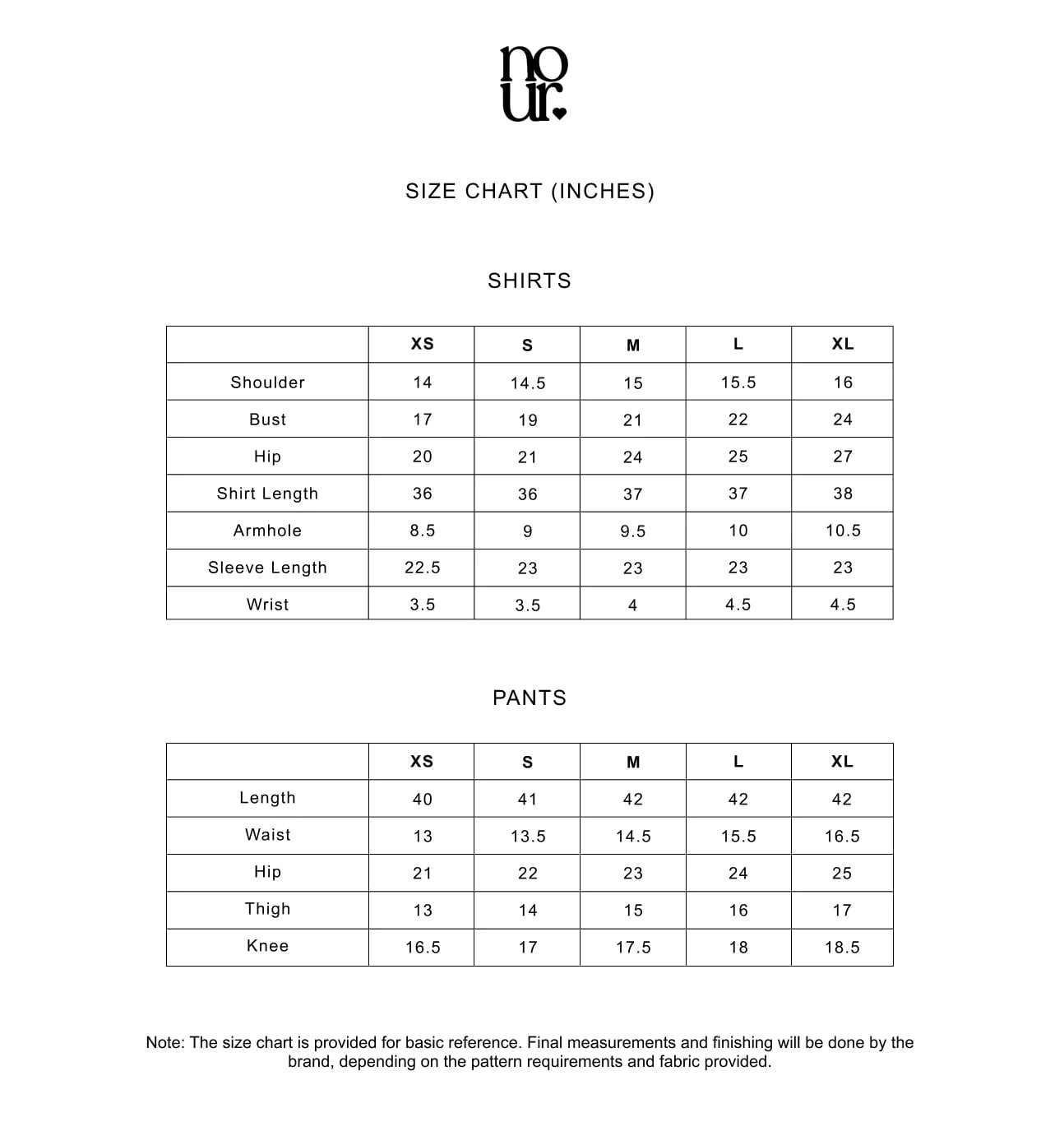 no
ur.

SIZE CHART (INCHES)

SHIRTS

| | XS | S | M | L | XL |
|---|---|---|---|---|---|
| Shoulder | 14 | 14.5 | 15 | 15.5 | 16 |
| Bust | 17 | 19 | 21 | 22 | 24 |
| Hip | 20 | 21 | 24 | 25 | 27 |
| Shirt Length | 36 | 36 | 37 | 37 | 38 |
| Armhole | 8.5 | 9 | 9.5 | 10 | 10.5 |
| Sleeve Length | 22.5 | 23 | 23 | 23 | 23 |
| Wrist | 3.5 | 3.5 | 4 | 4.5 | 4.5 |

PANTS

| | XS | S | M | L | XL |
|---|---|---|---|---|---|
| Length | 40 | 41 | 42 | 42 | 42 |
| Waist | 13 | 13.5 | 14.5 | 15.5 | 16.5 |
| Hip | 21 | 22 | 23 | 24 | 25 |
| Thigh | 13 | 14 | 15 | 16 | 17 |
| Knee | 16.5 | 17 | 17.5 | 18 | 18.5 |

Note: The size chart is provided for basic reference. Final measurements and finishing will be done by the brand, depending on the pattern requirements and fabric provided.